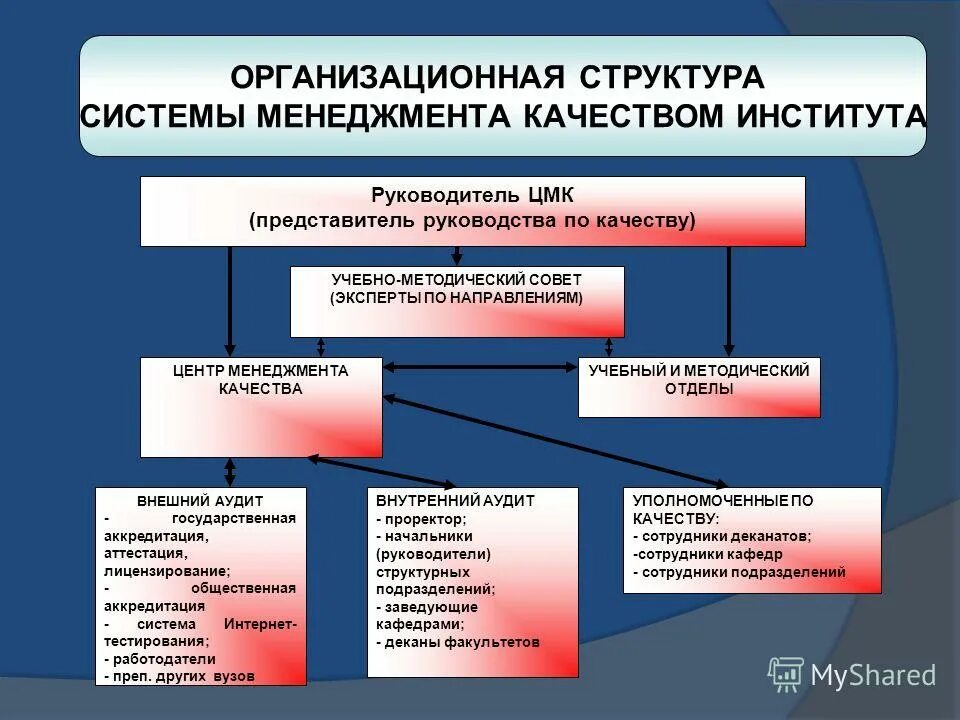 ОРГАНИЗАЦИОННАЯ СТРУКТУРА СИСТЕМЫ МЕНЕДЖМЕНТА КАЧЕСТВОМ ИНСТИТУТА

Руководитель ЦМК
(представитель руководства по качеству)

УЧЕБНО-МЕТОДИЧЕСКИЙ СОВЕТ
(ЭКСПЕРТЫ ПО НАПРАВЛЕНИЯМ)

ЦЕНТР МЕНЕДЖМЕНТА КАЧЕСТВА

УЧЕБНЫЙ И МЕТОДИЧЕСКИЙ ОТДЕЛЫ

ВНЕШНИЙ АУДИТ
- государственная аккредитация, аттестация, лицензирование;
- общественная аккредитация
- система Интернет-тестирования;
- работодатели
- преп. других вузов

ВНУТРЕННИЙ АУДИТ
- проректор;
- начальники (руководители) структурных подразделений;
- заведующие кафедрами;
- деканы факультетов

УПОЛНОМОЧЕННЫЕ ПО КАЧЕСТВУ:
- сотрудники деканатов;
-сотрудники кафедр
- сотрудники подразделений

MyShared